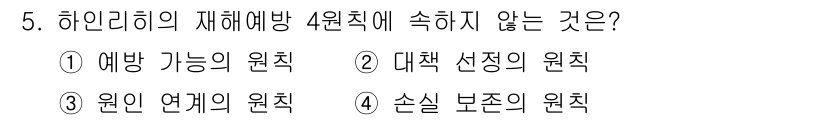 5. 하인리히의 재해예방 4원칙에 속하지 않는 것은?

① 예방 가능의 원칙 ② 대책 선정의 원칙

③ 원인 연계의 원칙 ④ 손실 보존의 원칙